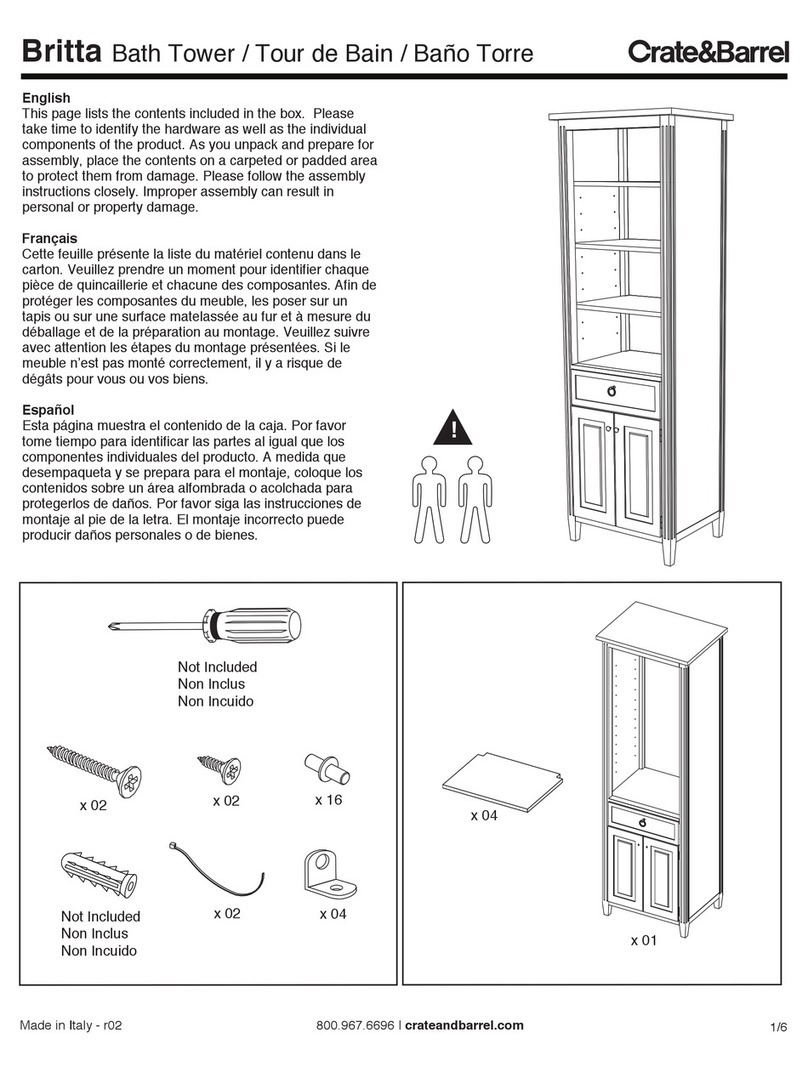 Britta Bath Tower / Tour de Bain / Baño Torre

Crate&Barrel

English
This page lists the contents included in the box. Please take time to identify the hardware as well as the individual components of the product. As you unpack and prepare for assembly, place the contents on a carpeted or padded area to protect them from damage. Please follow the assembly instructions closely. Improper assembly can result in personal or property damage.

Français
Cette feuille présente la liste du matériel contenu dans le carton. Veuillez prendre un moment pour identifier chaque pièce de quincaillerie et chacune des composantes. Afin de protéger les composantes du meuble, les poser sur un tapis ou sur une surface matelassée au fur et à mesure du déballage et de la préparation au montage. Veuillez suivre avec attention les étapes du montage présentées. Si le meuble n'est pas monté correctement, il y a risque de dégâts pour vous ou vos biens.

Español
Esta página muestra el contenido de la caja. Por favor tome tiempo para identificar las partes al igual que los componentes individuales del producto. A medida que desempaqueta y se prepara para el montaje, coloque los contenidos sobre un área alfombrada o acolchada para protegerlos de daños. Por favor siga las instrucciones de montaje al pie de la letra. El montaje incorrecto puede producir daños personales o de bienes.

Not Included
Non Inclus
Non Incuido

x 02

x 02

x 16

Not Included
Non Inclus
Non Incuido

x 02

x 04

x 04

x 01

Made in Italy - r02

800.967.6696 | crateandbarrel.com

1/6